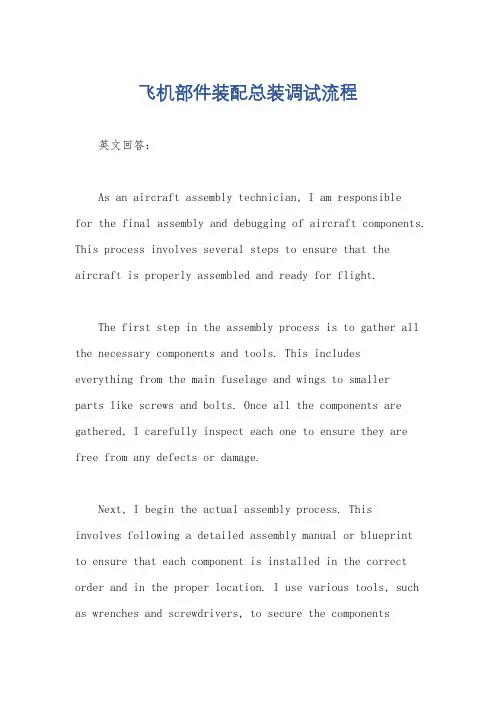 飞机部件装配总装调试流程

英文回答：

As an aircraft assembly technician, I am responsible for the final assembly and debugging of aircraft components. This process involves several steps to ensure that the aircraft is properly assembled and ready for flight.

The first step in the assembly process is to gather all the necessary components and tools. This includes everything from the main fuselage and wings to smaller parts like screws and bolts. Once all the components are gathered, I carefully inspect each one to ensure they are free from any defects or damage.

Next, I begin the actual assembly process. This involves following a detailed assembly manual or blueprint to ensure that each component is installed in the correct order and in the proper location. I use various tools, such as wrenches and screwdrivers, to secure the components